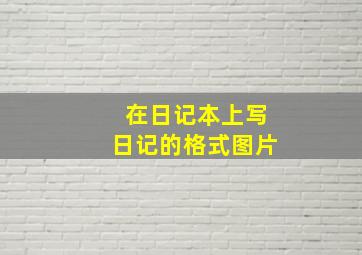 在日记本上写
日记的格式图片